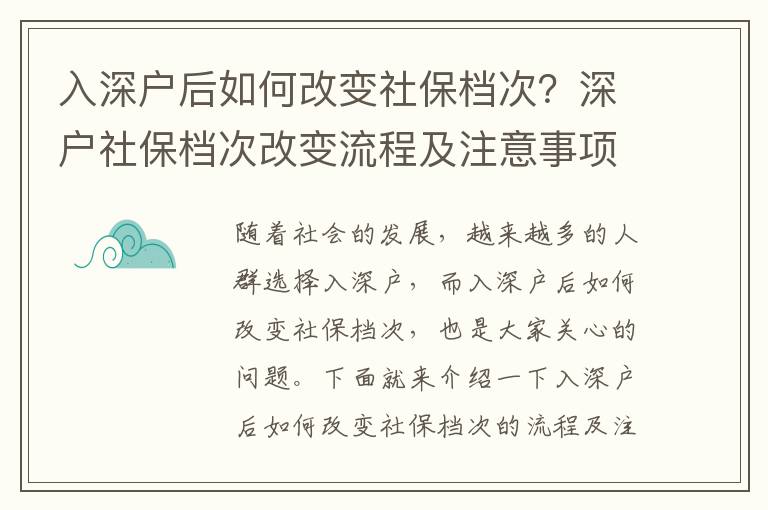 入深户后如何改变社保档次？深户社保档次改变流程及注意事项

随着社会的发展，越来越多的人群选择入深户，而入深户后如何改变社保档次，也是大家关心的问题。下面就来介绍一下入深户后如何改变社保档次的流程及注